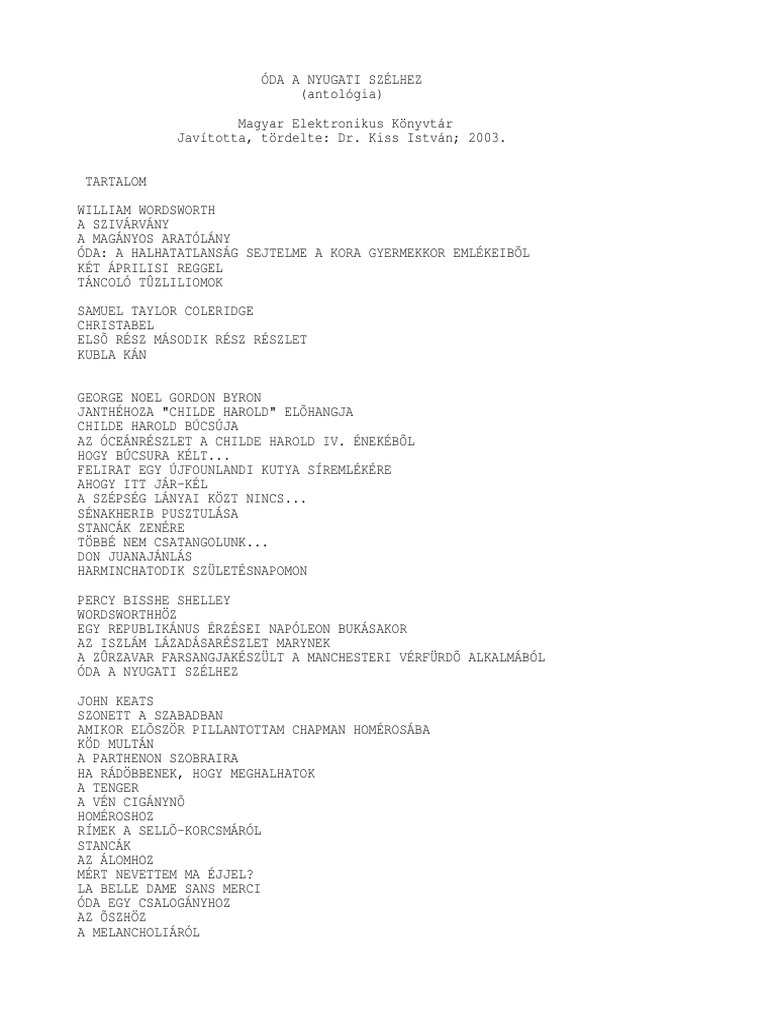 ÓDA A NYUGATI SZÉLHEZ
(antológia)

Magyar Elektronikus Könyvtár
Javította, tördelte: Dr. Kiss István; 2003.

TARTALOM

WILLIAM WORDSWORTH
A SZIVÁRVÁNY
A MAGÁNYOS ARATÓLÁNY
ÓDA: A HALHATATLANSÁG SEJTELME A KORA GYERMEKKOR EMLÉKEIBÕL
KÉT ÁPRILISI REGGEL
TÁNCOLÓ TÛZLILIOMOK

SAMUEL TAYLOR COLERIDGE
CHRISTABEL
ELSÕ RÉSZ MÁSODIK RÉSZ RÉSZLET
KUBLA KÁN

GEORGE NOEL GORDON BYRON
JANTHÉHOZA "CHILDE HAROLD" ELÕHANGJA
CHILDE HAROLD BÚCSÚJA
AZ ÓCEÁNRÉSZLET A CHILDE HAROLD IV. ÉNEKÉBÕL
HOGY BÚCSURA KÉLT...
FELIRAT EGY ÚJFOUNLANDI KUTYA SÍREMLÉKÉRE
AHOGY ITT JÁR-KÉL
A SZÉPSÉG LÁNYAI KÖZT NINCS...
SÉNAKHERIB PUSZTULÁSA
STANCÁK ZENÉRE
TÖBBÉ NEM CSATANGOLUNK...
DON JUANAJÁNLÁS
HARMINCHATODIK SZÜLETÉSNAPOMON

PERCY BISSHE SHELLEY
WORDSWORTHHÖZ
EGY REPUBLIKÁNUS ÉRZÉSEI NAPÓLEON BUKÁSAKOR
AZ ISZLÁM LÁZADÁSARÉSZLET MARYNEK
A ZÛRZAVAR FARSANGJAKÉSZÜLT A MANCHESTERI VÉRFÜRDÕ ALKALMÁBÓL
ÓDA A NYUGATI SZÉLHEZ

JOHN KEATS
SZONETT A SZABADBAN
AMIKOR ELÕSZÖR PILLANTOTTAM CHAPMAN HOMÉROSÁBA
KÖD MULTÁN
A PARTHENON SZOBRAIRA
HA RÁDÖBBENEK, HOGY MEGHALHATOK
A TENGER
A VÉN CIGÁNYNÕ
HOMÉROSHOZ
RÍMEK A SELLÕ-KORCSMÁRÓL
STANCÁK
AZ ÁLOMHOZ
MÉRT NEVETTEM MA ÉJJEL?
LA BELLE DAME SANS MERCI
ÓDA EGY CSALOGÁNYHOZ
AZ ÕSZHÖZ
A MELANCHOLIÁRÓL